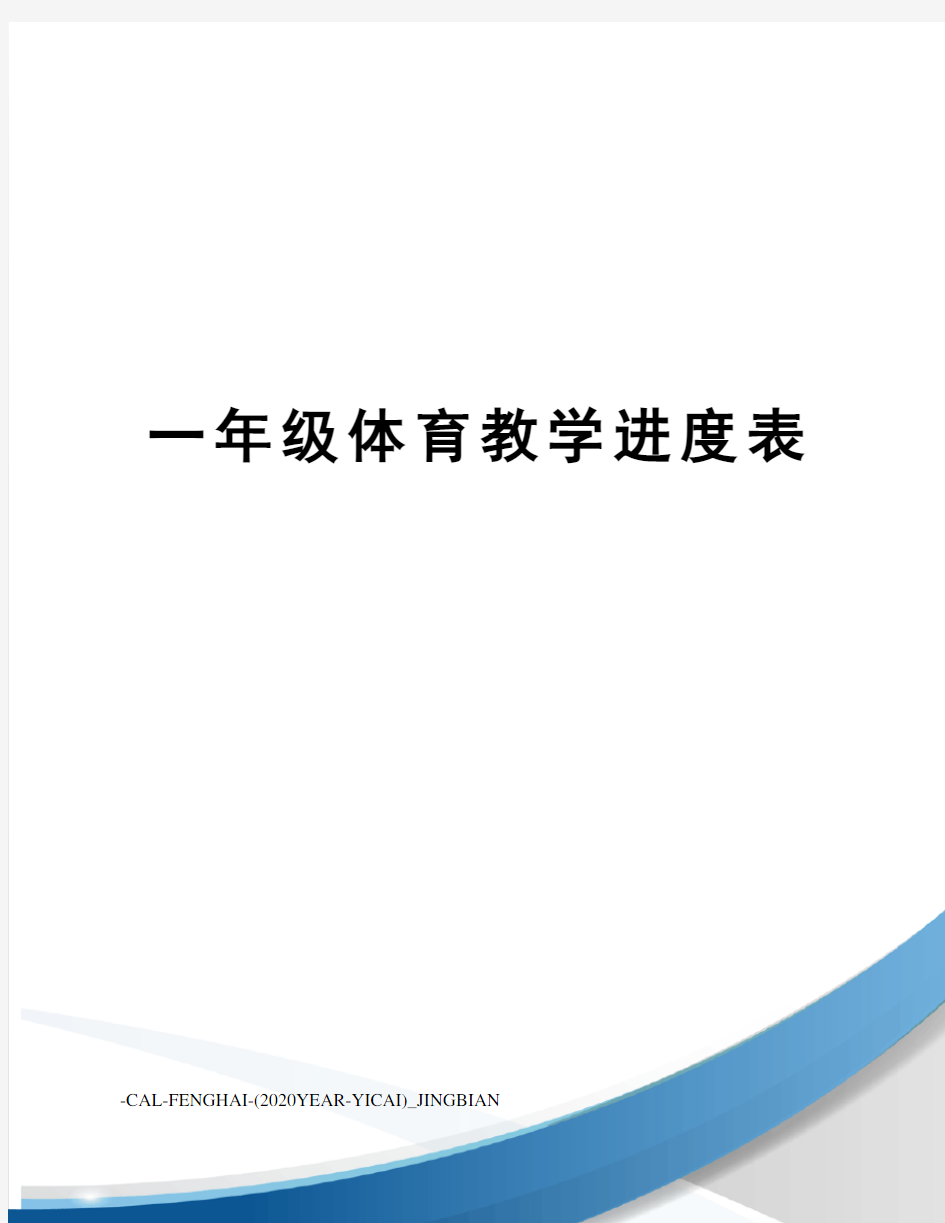 一年级体育教学进度表

-CAL-FENGHAI-(2020YEAR-YICAI)_JINGBIAN